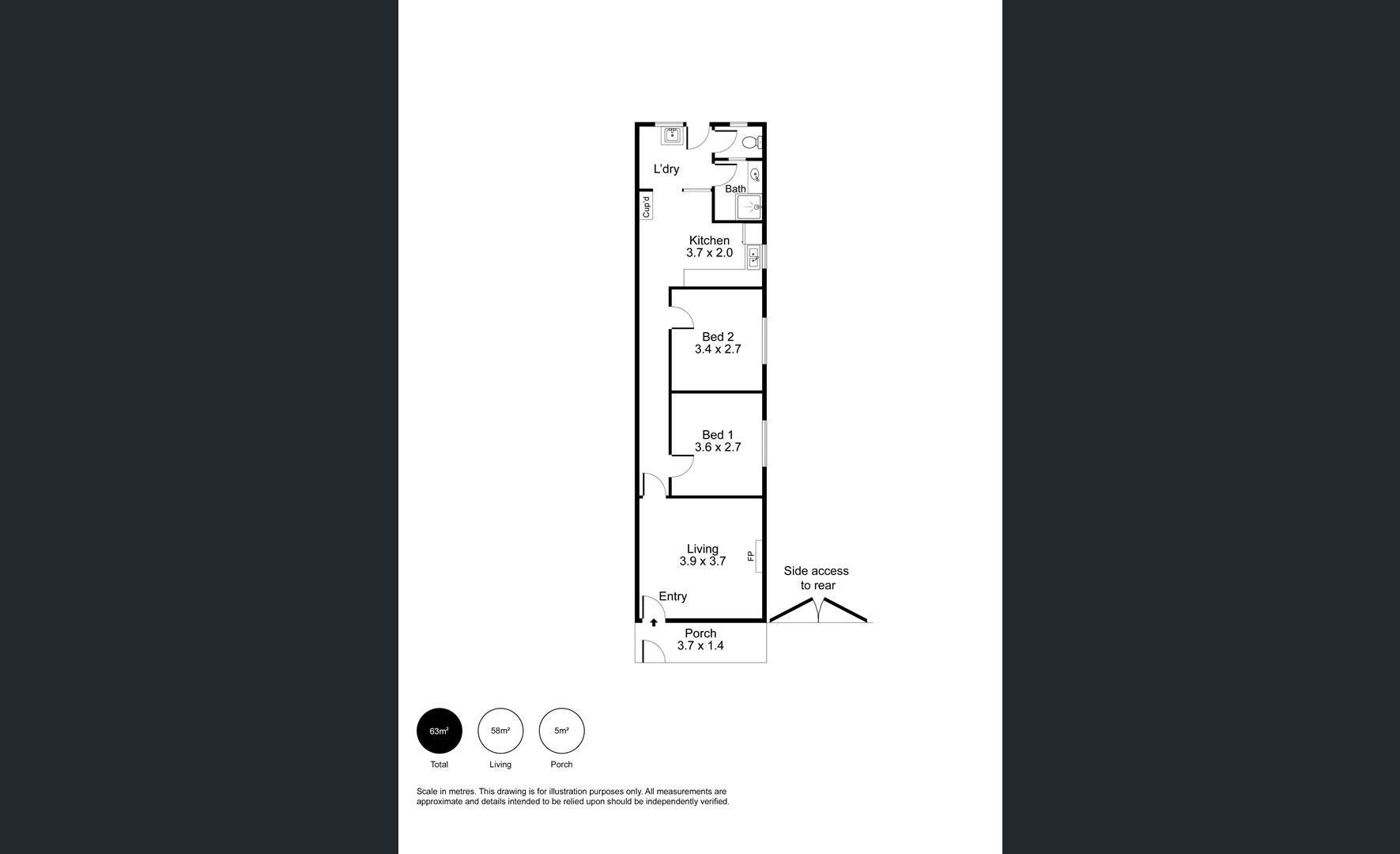 L'dry

Bath

Cup'd

Kitchen
3.7 x 2.0

Bed 2
3.4 x 2.7

Bed 1
3.6 x 2.7

Living
3.9 x 3.7

FP

Side access to rear

Entry

Porch
3.7 x 1.4

63m²
Total

58m²
Living

5m²
Porch

Scale in metres. This drawing is for illustration purposes only. All measurements are approximate and details intended to be relied upon should be independently verified.